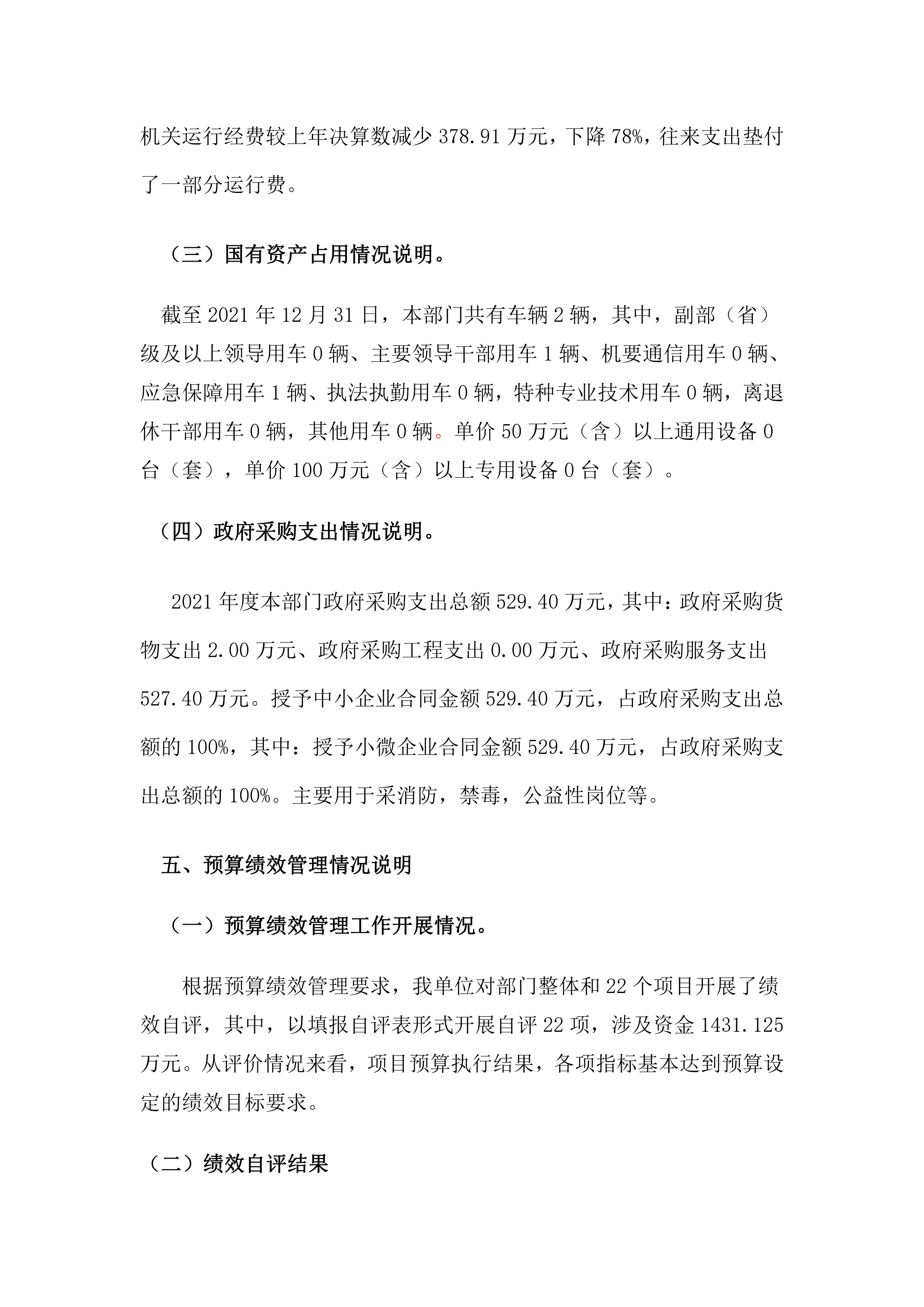 机关运行经费较上年决算数减少 378.91 万元，下降 78%，往来支出垫付了一部分运行费。

（三）国有资产占用情况说明。

截至 2021 年 12 月 31 日，本部门共有车辆 2 辆，其中，副部（省）级及以上领导用车 0 辆、主要领导干部用车 1 辆、机要通信用车 0 辆、应急保障用车 1 辆、执法执勤用车 0 辆，特种专业技术用车 0 辆，离退休干部用车 0 辆，其他用车 0 辆。单价 50 万元（含）以上通用设备 0 台（套），单价 100 万元（含）以上专用设备 0 台（套）。

（四）政府采购支出情况说明。

2021 年度本部门政府采购支出总额 529.40 万元，其中：政府采购货物支出 2.00 万元、政府采购工程支出 0.00 万元、政府采购服务支出 527.40 万元。授予中小企业合同金额 529.40 万元，占政府采购支出总额的 100%，其中：授予小微企业合同金额 529.40 万元，占政府采购支出总额的 100%。主要用于采消防，禁毒，公益性岗位等。

五、预算绩效管理情况说明

（一）预算绩效管理工作开展情况。

根据预算绩效管理要求，我单位对部门整体和 22 个项目开展了绩效自评，其中，以填报自评表形式开展自评 22 项，涉及资金 1431.125 万元。从评价情况来看，项目预算执行结果，各项指标基本达到预算设定的绩效目标要求。

（二）绩效自评结果